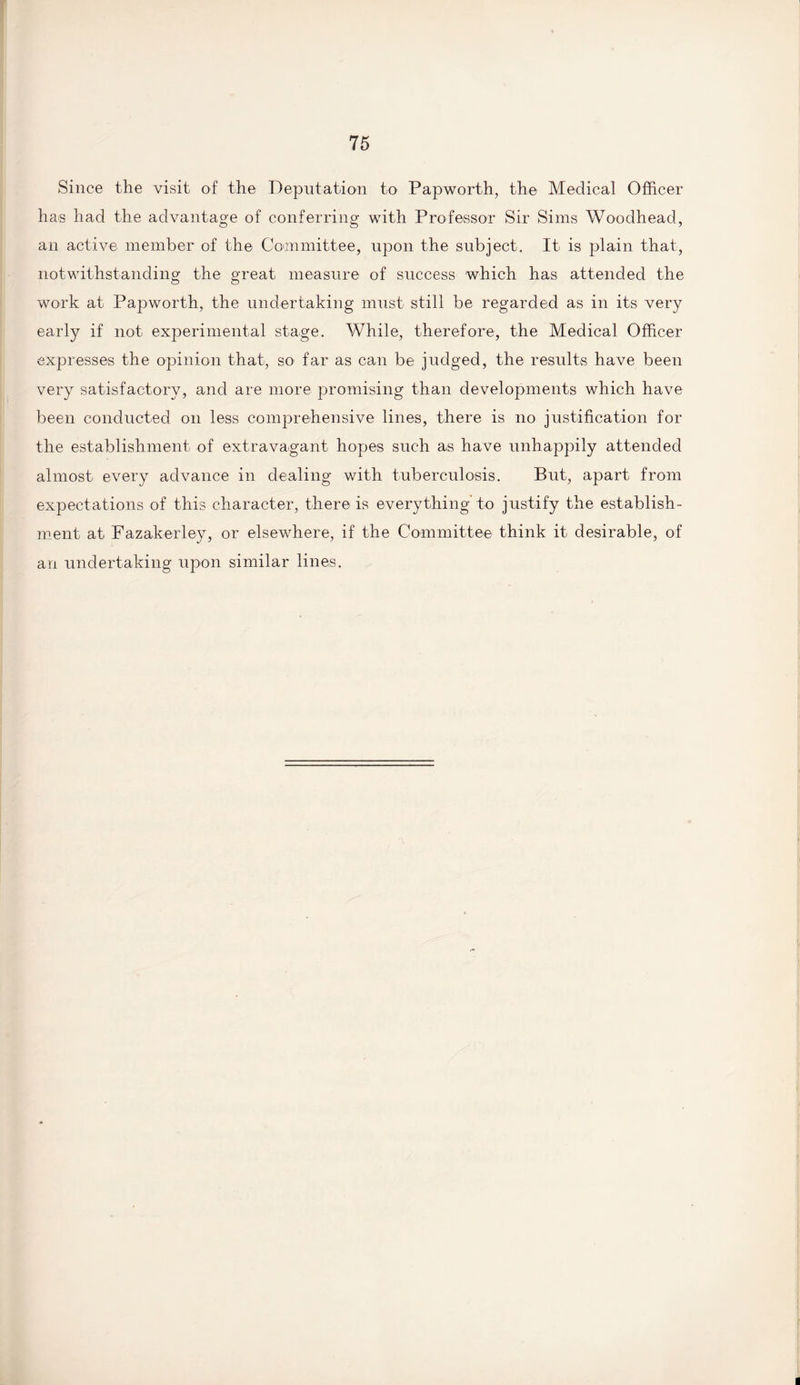 75

Since the visit of the Deputation to Papworth, the Medical Officer has had the advantage of conferring with Professor Sir Sims Woodhead, an active member of the Committee, upon the subject. It is plain that, notwithstanding the great measure of success which has attended the work at Papworth, the undertaking must still be regarded as in its very early if not experimental stage. While, therefore, the Medical Officer expresses the opinion that, so far as can be judged, the results have been very satisfactory, and are more promising than developments which have been conducted on less comprehensive lines, there is no justification for the establishment of extravagant hopes such as have unhappily attended almost every advance in dealing with tuberculosis. But, apart from expectations of this character, there is everything to justify the establishment at Fazakerley, or elsewhere, if the Committee think it desirable, of an undertaking upon similar lines.